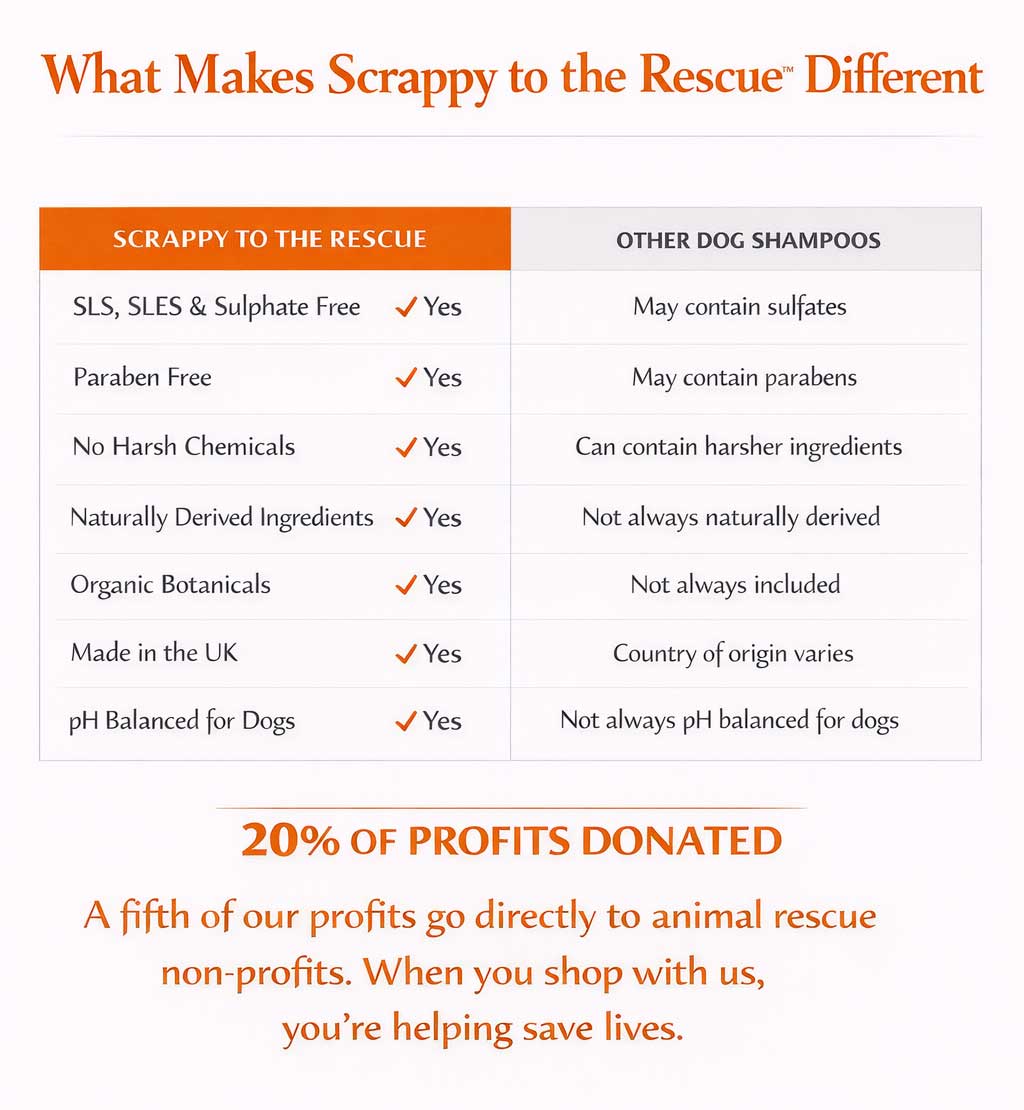 What Makes Scrappy to the Rescue™ Different

| SCRAPPY TO THE RESCUE | | OTHER DOG SHAMPOOS |
|---|---|---|
| SLS, SLES & Sulphate Free | ✓ Yes | May contain sulfates |
| Paraben Free | ✓ Yes | May contain parabens |
| No Harsh Chemicals | ✓ Yes | Can contain harsher ingredients |
| Naturally Derived Ingredients | ✓ Yes | Not always naturally derived |
| Organic Botanicals | ✓ Yes | Not always included |
| Made in the UK | ✓ Yes | Country of origin varies |
| pH Balanced for Dogs | ✓ Yes | Not always pH balanced for dogs |

20% OF PROFITS DONATED

A fifth of our profits go directly to animal rescue non-profits. When you shop with us, you're helping save lives.